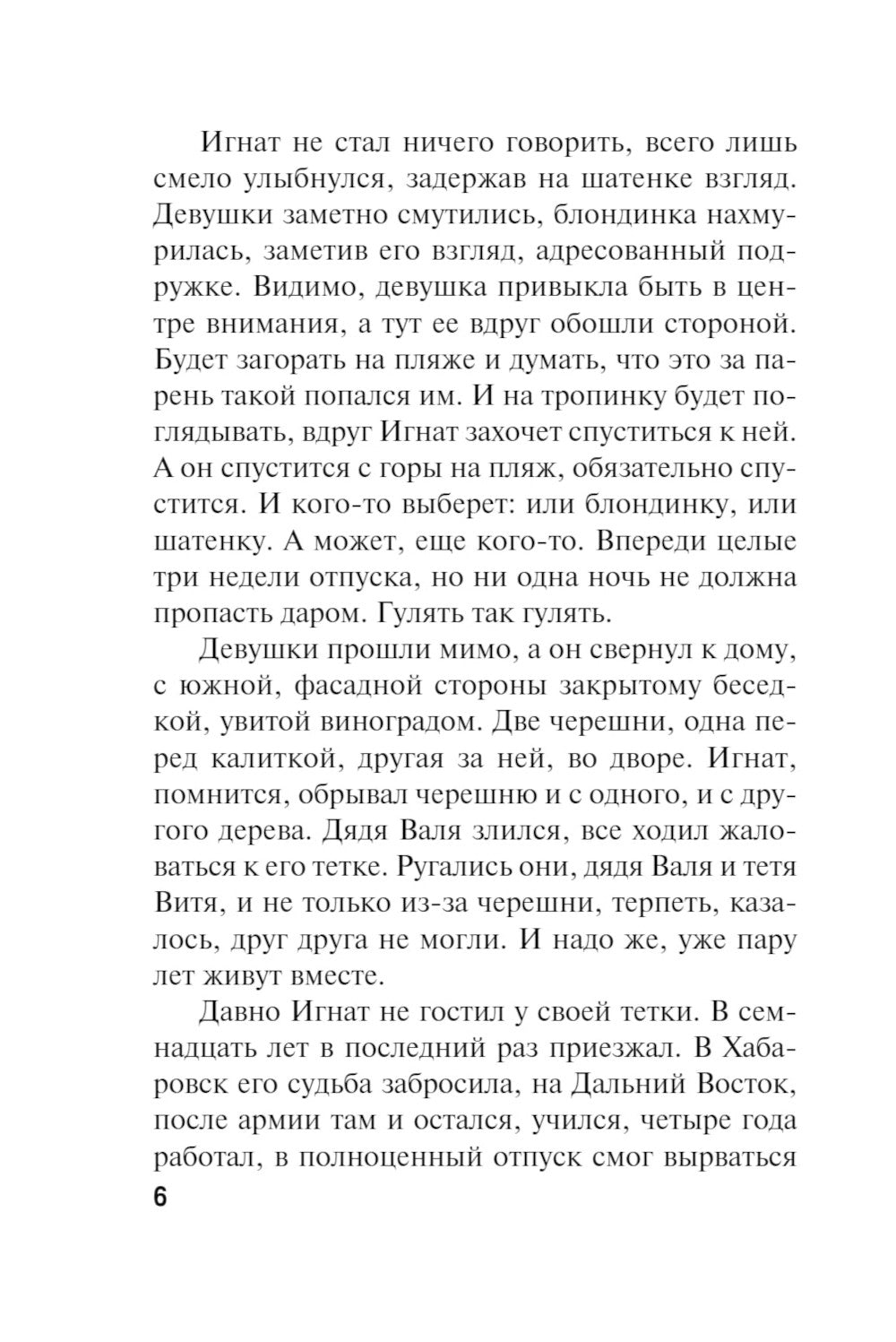 Игнат не стал ничего говорить, всего лишь смело улыбнулся, задержав на шатенке взгляд. Девушки заметно смутились, блондинка нахмурилась, заметив его взгляд, адресованный подружке. Видимо, девушка привыкла быть в центре внимания, а тут ее вдруг обошли стороной. Будет загорать на пляже и думать, что это за парень такой попался им. И на тропинку будет поглядывать, вдруг Игнат захочет спуститься к ней. А он спустится с горы на пляж, обязательно спустится. И кого-то выберет: или блондинку, или шатенку. А может, еще кого-то. Впереди целые три недели отпуска, но ни одна ночь не должна пропасть даром. Гулять так гулять.

Девушки прошли мимо, а он свернул к дому, с южной, фасадной стороны закрытому беседкой, увитой виноградом. Две черешни, одна перед калиткой, другая за ней, во дворе. Игнат, помнится, обрывал черешню и с одного, и с другого дерева. Дядя Валя злился, все ходил жаловаться к его тетке. Ругались они, дядя Валя и тетя Витя, и не только из-за черешни, терпеть, казалось, друг друга не могли. И надо же, уже пару лет живут вместе.

Давно Игнат не гостил у своей тетки. В семнадцать лет в последний раз приезжал. В Хабаровск его судьба забросила, на Дальний Восток, после армии там и остался, учился, четыре года работал, в полноценный отпуск смог вырваться

6